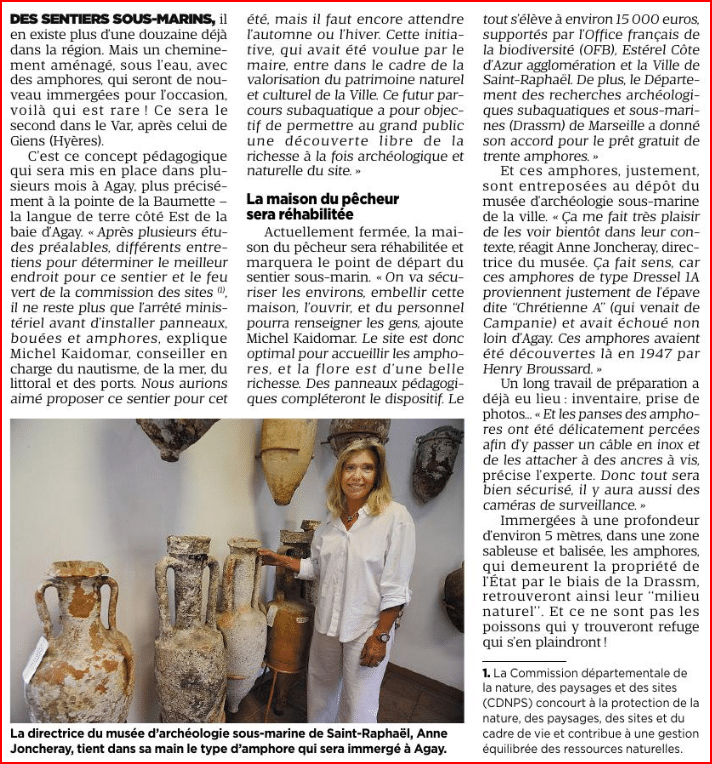 DES SENTIERS SOUS-MARINS, il en existe plus d'une douzaine déjà dans la région. Mais un cheminement aménagé, sous l'eau, avec des amphores, qui seront de nouveau immergées pour l'occasion, voilà qui est rare ! Ce sera le second dans le Var, après celui de Giens (Hyères).

C'est ce concept pédagogique qui sera mis en place dans plusieurs mois à Agay, plus précisément à la pointe de la Baumette – la langue de terre côté Est de la baie d'Agay. « Après plusieurs études préalables, différents entretiens pour déterminer le meilleur endroit pour ce sentier et le feu vert de la commission des sites $^{(1)}$, il ne reste plus que l'arrêté ministériel avant d'installer panneaux, bouées et amphores, explique Michel Kaidomar, conseiller en charge du nautisme, de la mer, du littoral et des ports. Nous aurions aimé proposer ce sentier pour cet été, mais il faut encore attendre l'automne ou l'hiver. Cette initiative, qui avait été voulue par le maire, entre dans le cadre de la valorisation du patrimoine naturel et culturel de la Ville. Ce futur parcours subaquatique a pour objectif de permettre au grand public une découverte libre de la richesse à la fois archéologique et naturelle du site. »

La maison du pêcheur sera réhabilitée

Actuellement fermée, la maison du pêcheur sera réhabilitée et marquera le point de départ du sentier sous-marin. « On va sécuriser les environs, embellir cette maison, l'ouvrir, et du personnel pourra renseigner les gens, ajoute Michel Kaidomar. Le site est donc optimal pour accueillir les amphores, et la flore est d'une belle richesse. Des panneaux pédagogiques compléteront le dispositif. Le tout s'élève à environ 15 000 euros, supportés par l'Office français de la biodiversité (OFB), Estérel Côte d'Azur agglomération et la Ville de Saint-Raphaël. De plus, le Département des recherches archéologiques subaquatiques et sous-marines (Drassm) de Marseille a donné son accord pour le prêt gratuit de trente amphores. »

Et ces amphores, justement, sont entreposées au dépôt du musée d'archéologie sous-marine de la ville. « Ça me fait très plaisir de les voir bientôt dans leur contexte, réagit Anne Joncheray, directrice du musée. Ça fait sens, car ces amphores de type Dressel 1A proviennent justement de l'épave dite "Chrétienne A" (qui venait de Campanie) et avait échoué non loin d'Agay. Ces amphores avaient été découvertes là en 1947 par Henry Broussard. »

Un long travail de préparation a déjà eu lieu : inventaire, prise de photos... « Et les panses des amphores ont été délicatement percées afin d'y passer un câble en inox et de les attacher à des ancres à vis, précise l'experte. Donc tout sera bien sécurisé, il y aura aussi des caméras de surveillance. »

Immergées à une profondeur d'environ 5 mètres, dans une zone sableuse et balisée, les amphores, qui demeurent la propriété de l'État par le biais de la Drassm, retrouveront ainsi leur "milieu naturel". Et ce ne sont pas les poissons qui y trouveront refuge qui s'en plaindront !

1. La Commission départementale de la nature, des paysages et des sites (CDNPS) concourt à la protection de la nature, des paysages, des sites et du cadre de vie et contribue à une gestion équilibrée des ressources naturelles.

La directrice du musée d'archéologie sous-marine de Saint-Raphaël, Anne Joncheray, tient dans sa main le type d'amphore qui sera immergé à Agay.